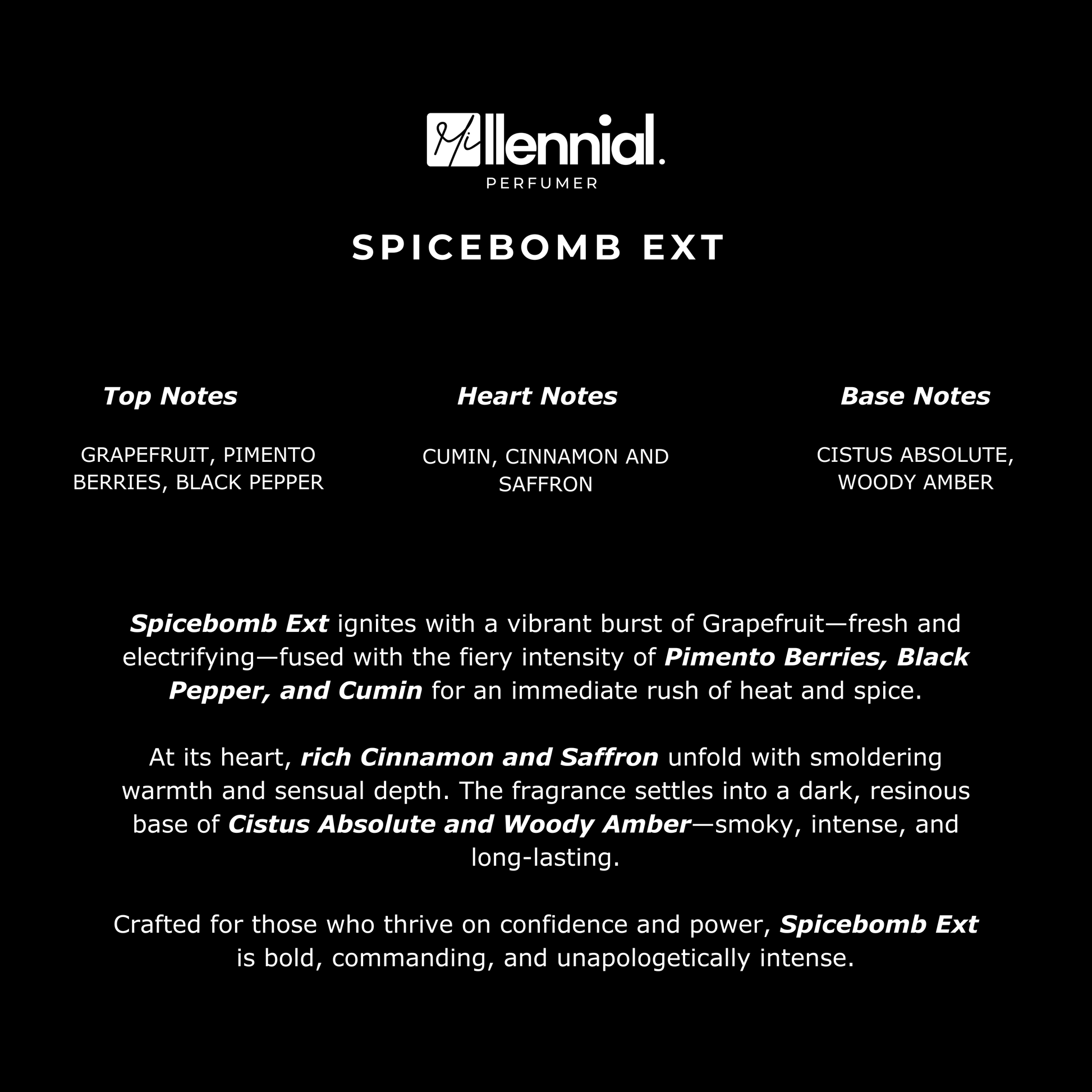 Millennial.
PERFUMER

SPICEBOMB EXT

Top Notes

GRAPEFRUIT, PIMENTO BERRIES, BLACK PEPPER

Heart Notes

CUMIN, CINNAMON AND SAFFRON

Base Notes

CISTUS ABSOLUTE, WOODY AMBER

Spicebomb Ext ignites with a vibrant burst of Grapefruit—fresh and electrifying—fused with the fiery intensity of Pimento Berries, Black Pepper, and Cumin for an immediate rush of heat and spice.

At its heart, rich Cinnamon and Saffron unfold with smoldering warmth and sensual depth. The fragrance settles into a dark, resinous base of Cistus Absolute and Woody Amber—smoky, intense, and long-lasting.

Crafted for those who thrive on confidence and power, Spicebomb Ext is bold, commanding, and unapologetically intense.